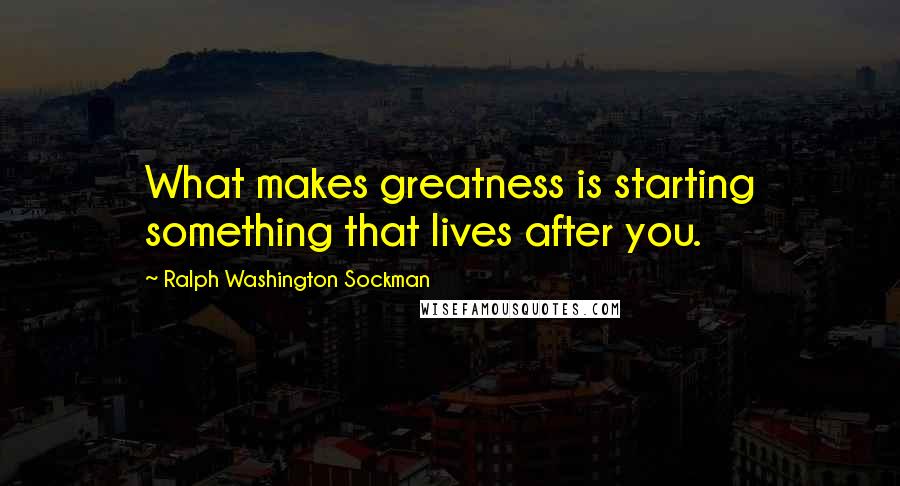 What makes greatness is starting something that lives after you.

~ Ralph Washington Sockman

WISEFAMOUSQUOTES.COM